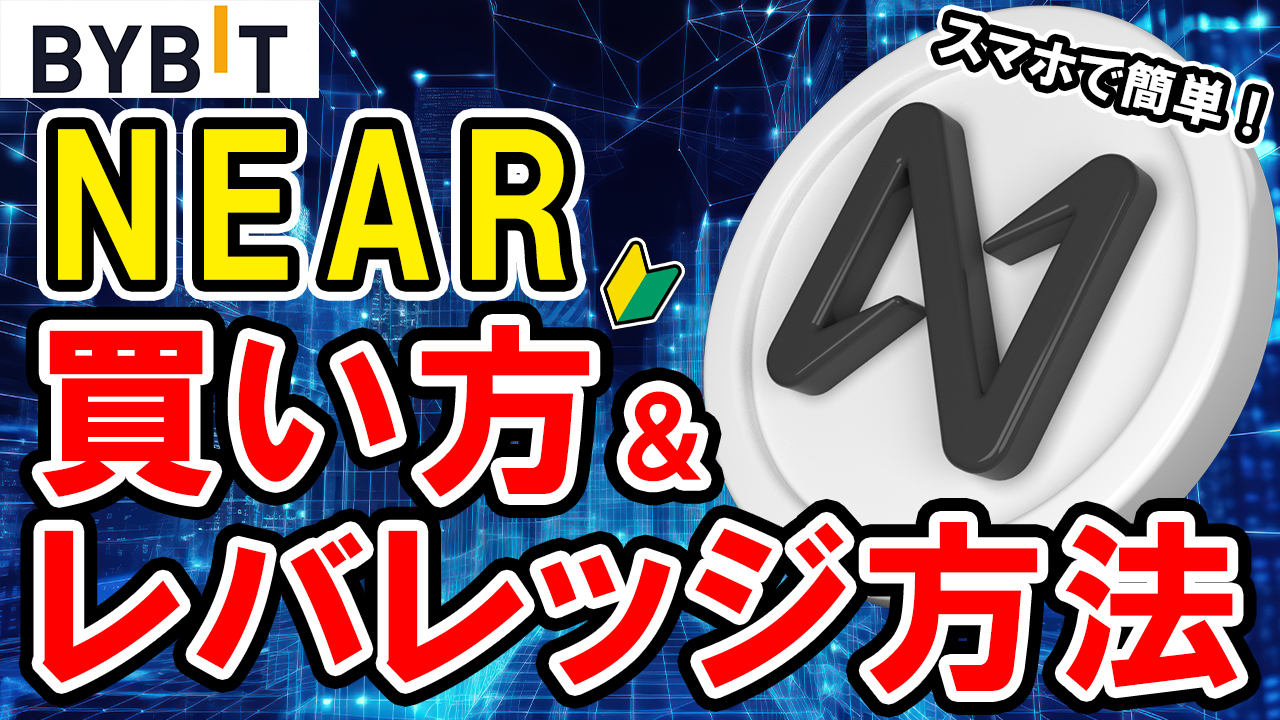 BYBIT

スマホで簡単！

NEAR

買い方＆

レバレッジ方法